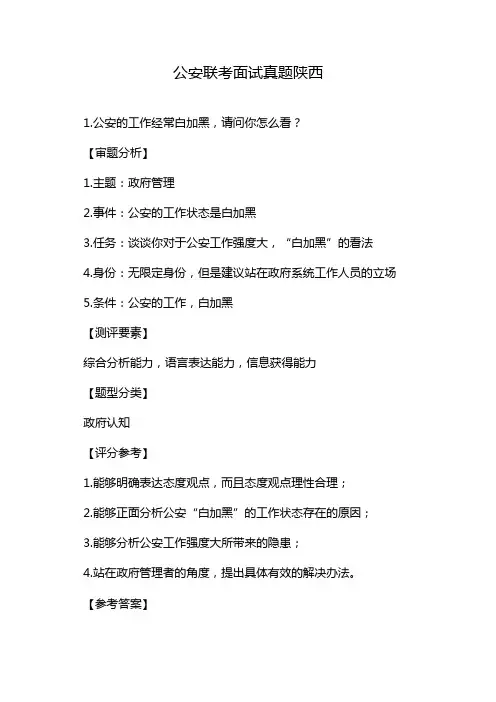 公安联考面试真题陕西

1.公安的工作经常白加黑，请问你怎么看？

【审题分析】

1.主题：政府管理

2.事件：公安的工作状态是白加黑

3.任务：谈谈你对于公安工作强度大，“白加黑”的看法

4.身份：无限定身份，但是建议站在政府系统工作人员的立场

5.条件：公安的工作，白加黑

【测评要素】

综合分析能力，语言表达能力，信息获得能力

【题型分类】

政府认知

【评分参考】

1.能够明确表达态度观点，而且态度观点理性合理；

2.能够正面分析公安“白加黑”的工作状态存在的原因；

3.能够分析公安工作强度大所带来的隐患；

4.站在政府管理者的角度，提出具体有效的解决办法。

【参考答案】